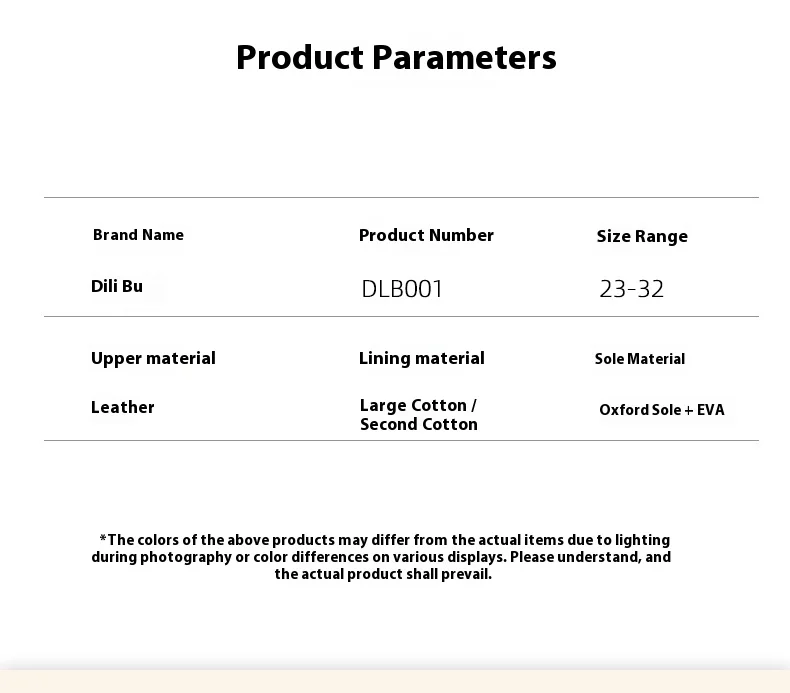 Product Parameters

| Brand Name | Product Number | Size Range |
|---|---|---|
| Dili Bu | DLB001 | 23-32 |
| Upper material | Lining material | Sole Material |
| Leather | Large Cotton / Second Cotton | Oxford Sole + EVA |

*The colors of the above products may differ from the actual items due to lighting during photography or color differences on various displays. Please understand, and the actual product shall prevail.